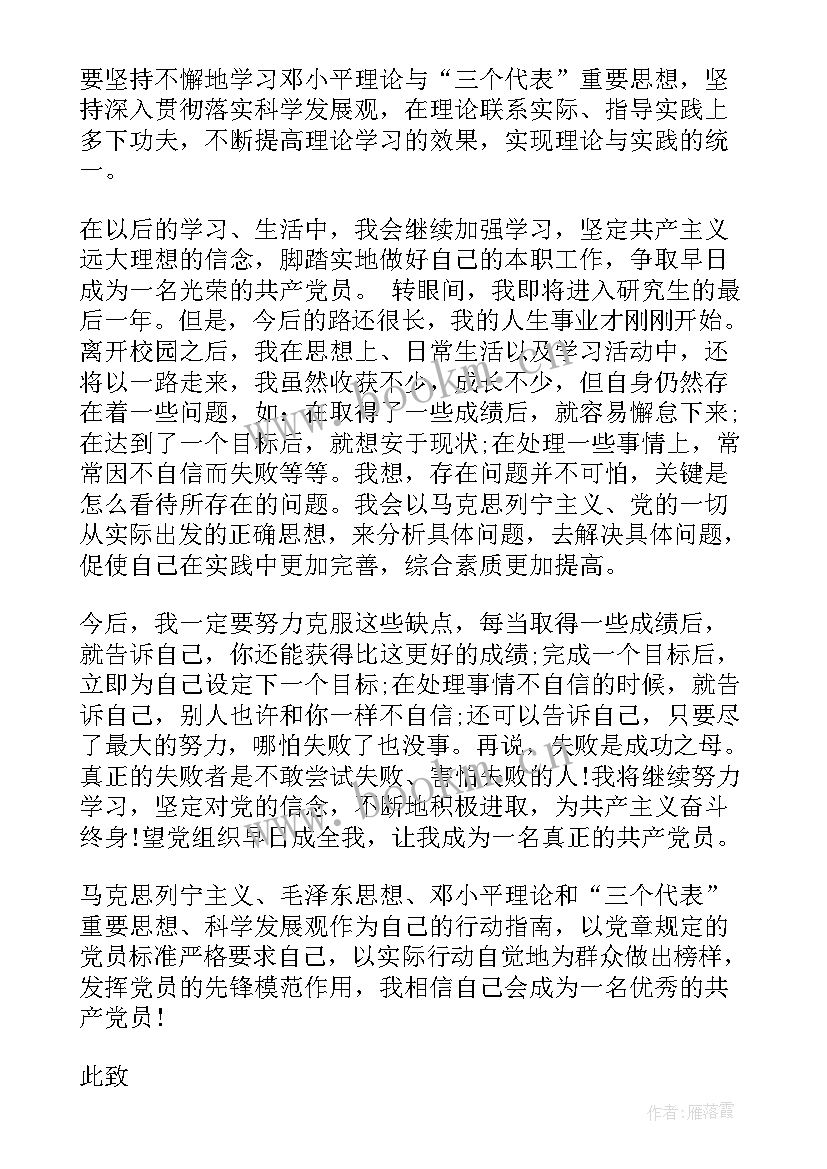 要坚持不懈地学习邓小平理论与“三个代表”重要思想，坚持深入贯彻落实科学发展观，在理论联系实际、指导实践上多下功夫，不断提高理论学习的效果，实现理论与实践的统一。

在以后的学习、生活中，我会继续加强学习，坚定共产主义远大理想的信念，脚踏实地做好自己的本职工作，争取早日成为一名光荣的共产党员。 转眼间，我即将进入研究生的最后一年。但是，今后的路还很长，我的人生事业才刚刚开始。离开校园之后，我在思想上、日常生活以及学习活动中，还将以一路走来，我虽然收获不少，成长不少，但自身仍然存在着一些问题，如：在取得了一些成绩后，就容易懈怠下来;在达到了一个目标后，就想安于现状;在处理一些事情上，常常因不自信而失败等等。我想，存在问题并不可怕，关键是怎么看待所存在的问题。我会以马克思列宁主义、党的一切从实际出发的正确思想，来分析具体问题，去解决具体问题，促使自己在实践中更加完善，综合素质更加提高。

今后，我一定要努力克服这些缺点，每当取得一些成绩后，就告诉自己，你还能获得比这更好的成绩;完成一个目标后，立即为自己设定下一个目标;在处理事情不自信的时候，就告诉自己，别人也许和你一样不自信;还可以告诉自己，只要尽了最大的努力，哪怕失败了也没事。再说，失败是成功之母。真正的失败者是不敢尝试失败、害怕失败的人!我将继续努力学习，坚定对党的信念，不断地积极进取，为共产主义奋斗终身!望党组织早日成全我，让我成为一名真正的共产党员。

马克思列宁主义、毛泽东思想、邓小平理论和“三个代表”重要思想、科学发展观作为自己的行动指南，以党章规定的党员标准严格要求自己，以实际行动自觉地为群众做出榜样，发挥党员的先锋模范作用，我相信自己会成为一名优秀的共产党员!

此致

作者：雁落霞